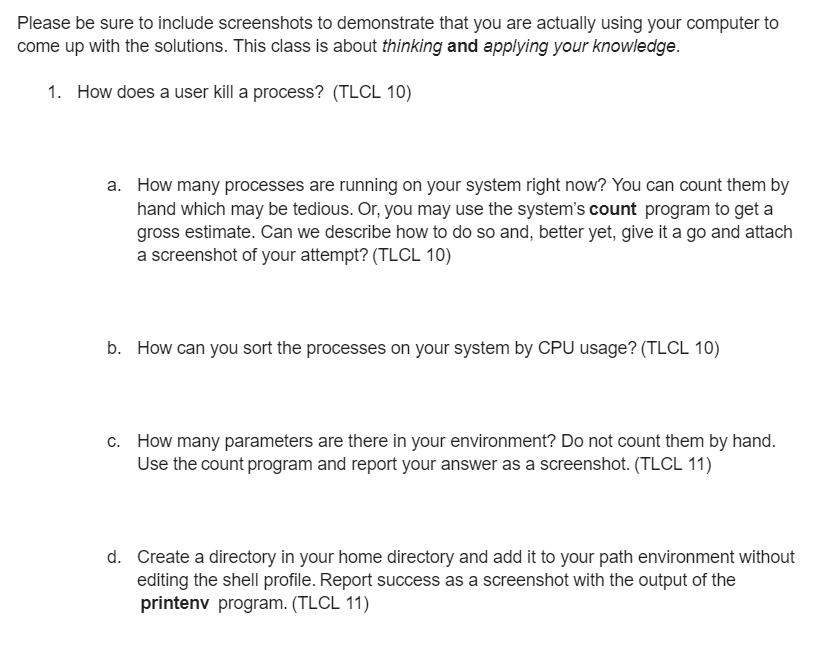 Please be sure to include screenshots to demonstrate that you are actually using your computer to come up with the solutions. This class is about thinking and applying your knowledge.

1. How does a user kill a process? (TLCL 10)

a. How many processes are running on your system right now? You can count them by hand which may be tedious. Or, you may use the system's count program to get a gross estimate. Can we describe how to do so and, better yet, give it a go and attach a screenshot of your attempt? (TLCL 10)

b. How can you sort the processes on your system by CPU usage? (TLCL 10)

c. How many parameters are there in your environment? Do not count them by hand. Use the count program and report your answer as a screenshot. (TLCL 11)

d. Create a directory in your home directory and add it to your path environment without editing the shell profile. Report success as a screenshot with the output of the printenv program. (TLCL 11)